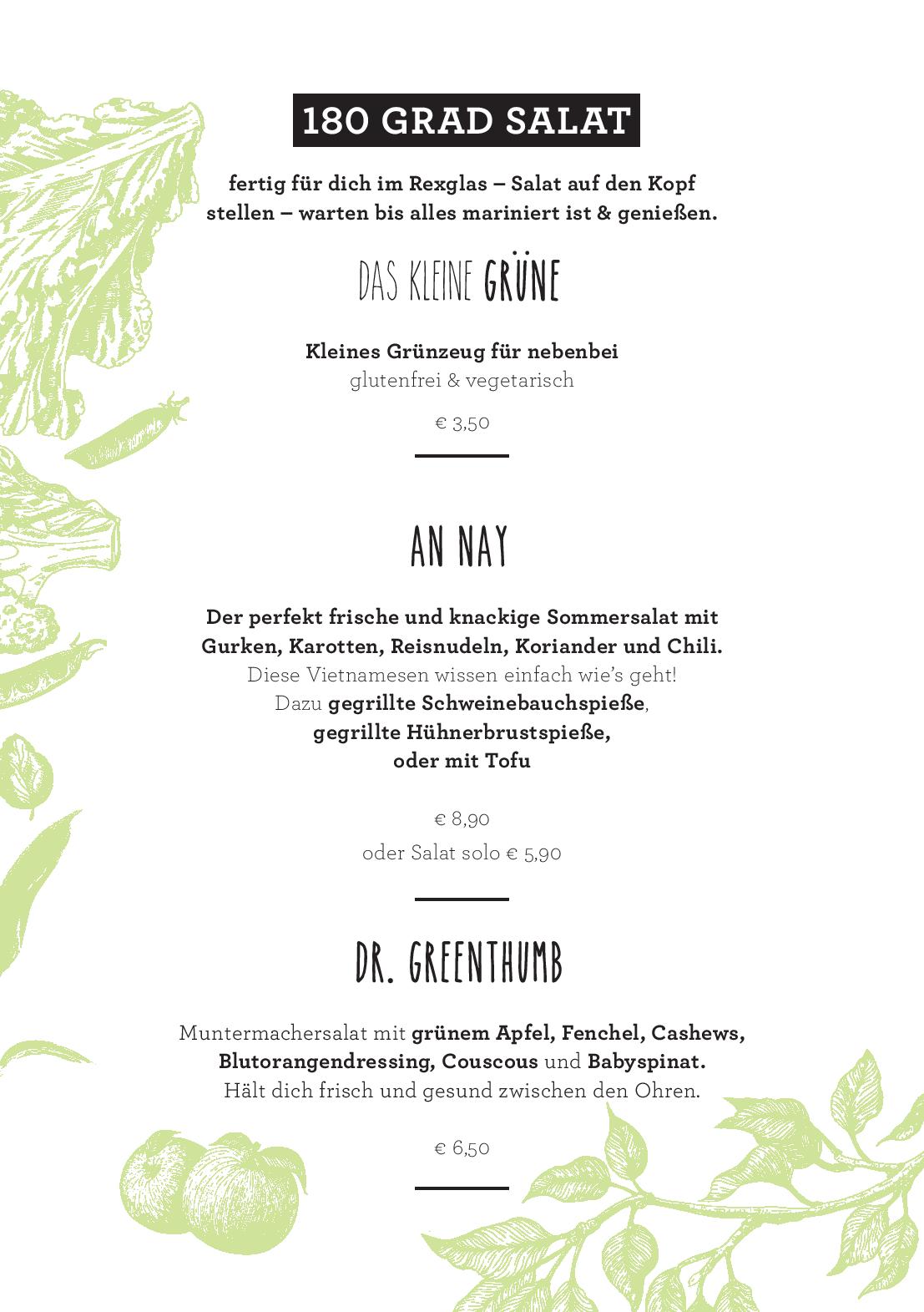 180 GRAD SALAT

fertig für dich im Rexglas – Salat auf den Kopf stellen – warten bis alles mariniert ist & genießen.

DAS KLEINE GRÜNE

Kleines Grünzeug für nebenbei
glutenfrei & vegetarisch

€ 3,50

AN NAY

Der perfekt frische und knackige Sommersalat mit Gurken, Karotten, Reisnudeln, Koriander und Chili.
Diese Vietnamesen wissen einfach wie's geht!
Dazu gegrillte Schweinebauchspieße,
gegrillte Hühnerbrustspieße,
oder mit Tofu

€ 8,90
oder Salat solo € 5,90

DR. GREENTHUMB

Muntermachersalat mit grünem Apfel, Fenchel, Cashews, Blutorangendressing, Couscous und Babyspinat.
Hält dich frisch und gesund zwischen den Ohren.

€ 6,50